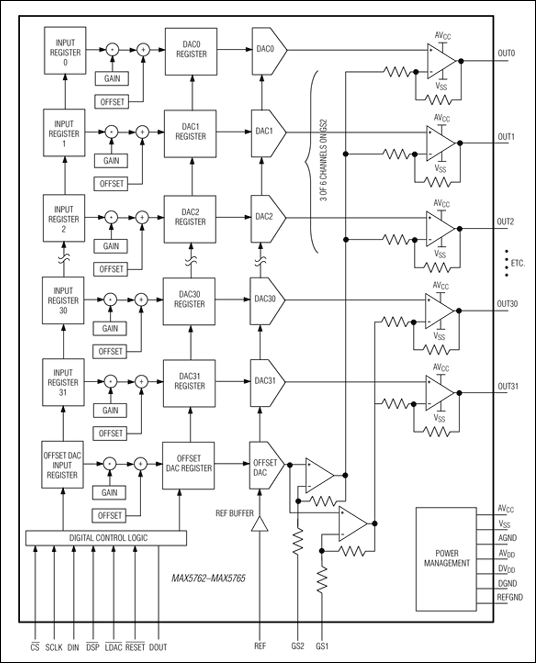 INPUT REGISTER 0
GAIN
OFFSET
DAC0 REGISTER
DAC0
$AV_{CC}$
$V_{SS}$
OUT0

INPUT REGISTER 1
GAIN
OFFSET
DAC1 REGISTER
DAC1
$AV_{CC}$
$V_{SS}$
OUT1

3 OF 6 CHANNELS ON GS2

INPUT REGISTER 2
GAIN
OFFSET
DAC2 REGISTER
DAC2
$AV_{CC}$
$V_{SS}$
OUT2

ETC.

INPUT REGISTER 30
GAIN
OFFSET
DAC30 REGISTER
DAC30
$AV_{CC}$
$V_{SS}$
OUT30

INPUT REGISTER 31
GAIN
OFFSET
DAC31 REGISTER
DAC31
$AV_{CC}$
$V_{SS}$
OUT31

OFFSET DAC INPUT REGISTER
GAIN
OFFSET
OFFSET DAC REGISTER
OFFSET DAC
REF BUFFER
DIGITAL CONTROL LOGIC
MAX5762–MAX5765
POWER MANAGEMENT
$AV_{CC}$
$V_{SS}$
AGND
$AV_{DD}$
$DV_{DD}$
DGND
REFGND

$\overline{CS}$ SCLK DIN $\overline{DSP}$ $\overline{LDAC}$ $\overline{RESET}$ DOUT REF GS2 GS1